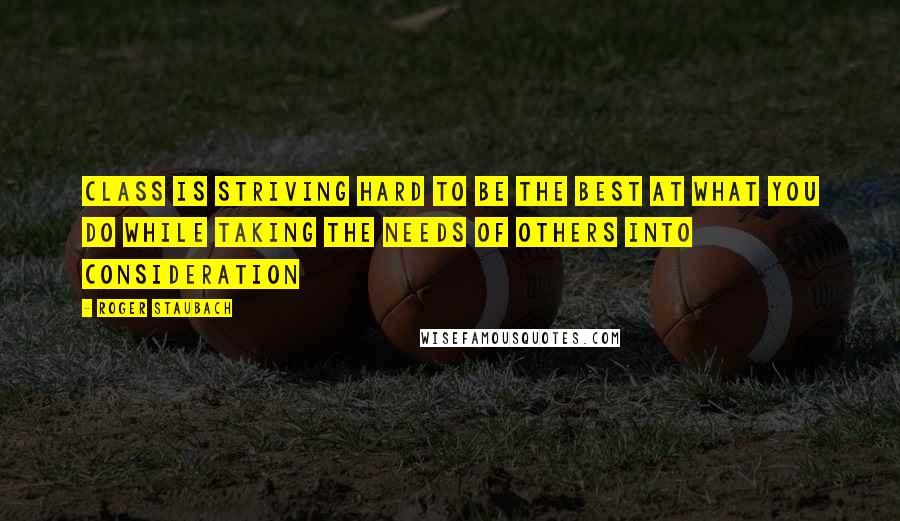 CLASS IS STRIVING HARD TO BE THE BEST AT WHAT YOU DO WHILE TAKING THE NEEDS OF OTHERS INTO CONSIDERATION

- ROGER STAUBACH

WISEFAMOUSQUOTES.COM